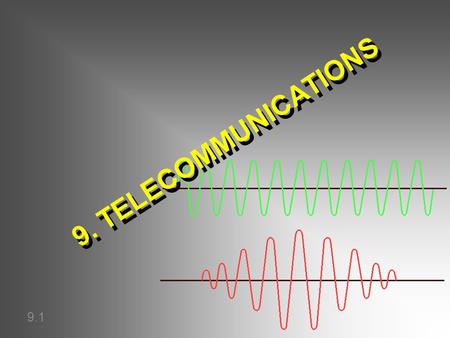 9. TELECOMMUNICATIONS

9.1